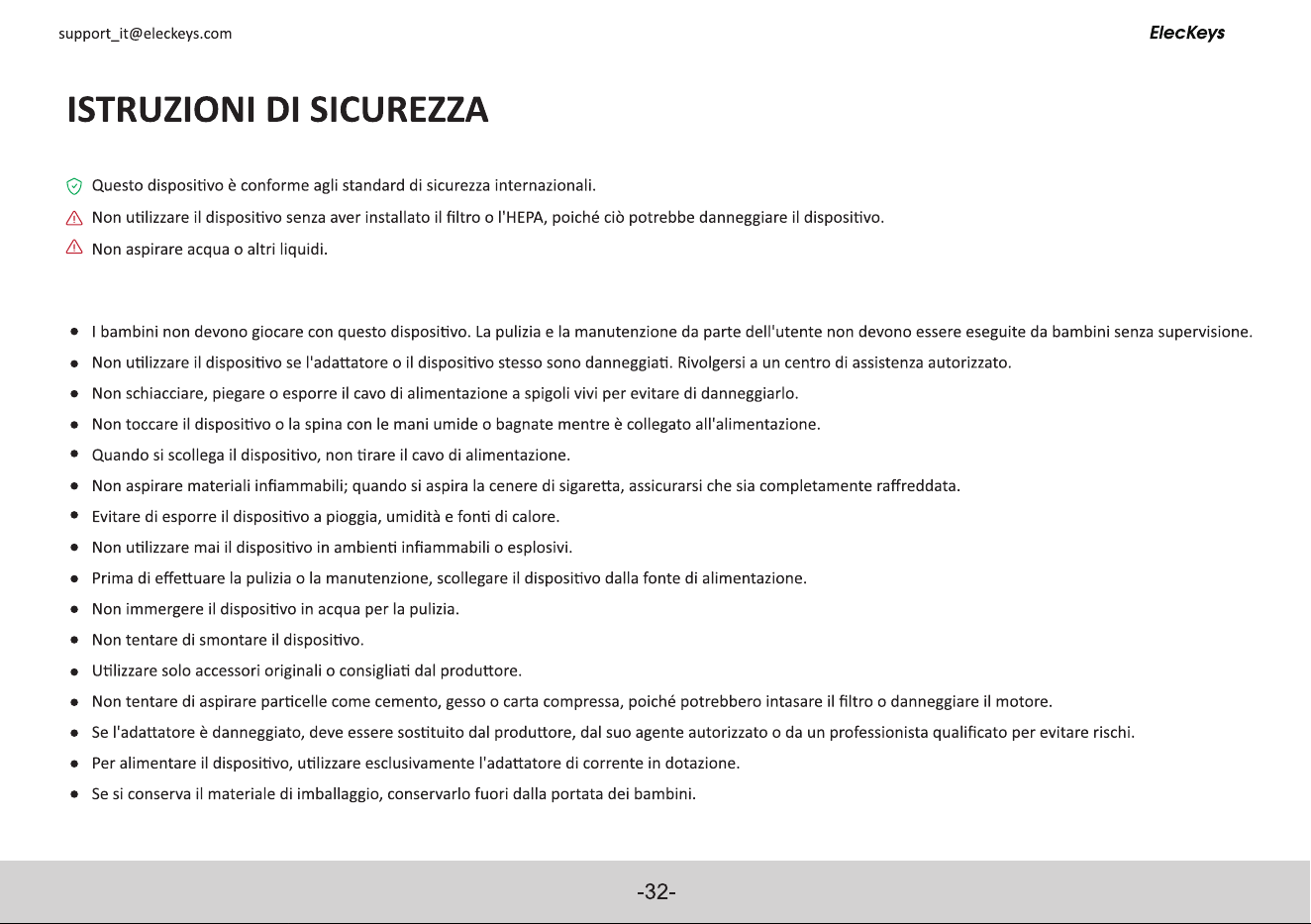 support_it@eleckeys.com

ElecKeys

ISTRUZIONI DI SICUREZZA

Questo dispositivo è conforme agli standard di sicurezza internazionali.

Non utilizzare il dispositivo senza aver installato il filtro o l'HEPA, poiché ciò potrebbe danneggiare il dispositivo.

Non aspirare acqua o altri liquidi.

• I bambini non devono giocare con questo dispositivo. La pulizia e la manutenzione da parte dell'utente non devono essere eseguite da bambini senza supervisione.
• Non utilizzare il dispositivo se l'adattatore o il dispositivo stesso sono danneggiati. Rivolgersi a un centro di assistenza autorizzato.
• Non schiacciare, piegare o esporre il cavo di alimentazione a spigoli vivi per evitare di danneggiarlo.
• Non toccare il dispositivo o la spina con le mani umide o bagnate mentre è collegato all'alimentazione.
• Quando si scollega il dispositivo, non tirare il cavo di alimentazione.
• Non aspirare materiali infiammabili; quando si aspira la cenere di sigaretta, assicurarsi che sia completamente raffreddata.
• Evitare di esporre il dispositivo a pioggia, umidità e fonti di calore.
• Non utilizzare mai il dispositivo in ambienti infiammabili o esplosivi.
• Prima di effettuare la pulizia o la manutenzione, scollegare il dispositivo dalla fonte di alimentazione.
• Non immergere il dispositivo in acqua per la pulizia.
• Non tentare di smontare il dispositivo.
• Utilizzare solo accessori originali o consigliati dal produttore.
• Non tentare di aspirare particelle come cemento, gesso o carta compressa, poiché potrebbero intasare il filtro o danneggiare il motore.
• Se l'adattatore è danneggiato, deve essere sostituito dal produttore, dal suo agente autorizzato o da un professionista qualificato per evitare rischi.
• Per alimentare il dispositivo, utilizzare esclusivamente l'adattatore di corrente in dotazione.
• Se si conserva il materiale di imballaggio, conservarlo fuori dalla portata dei bambini.

-32-